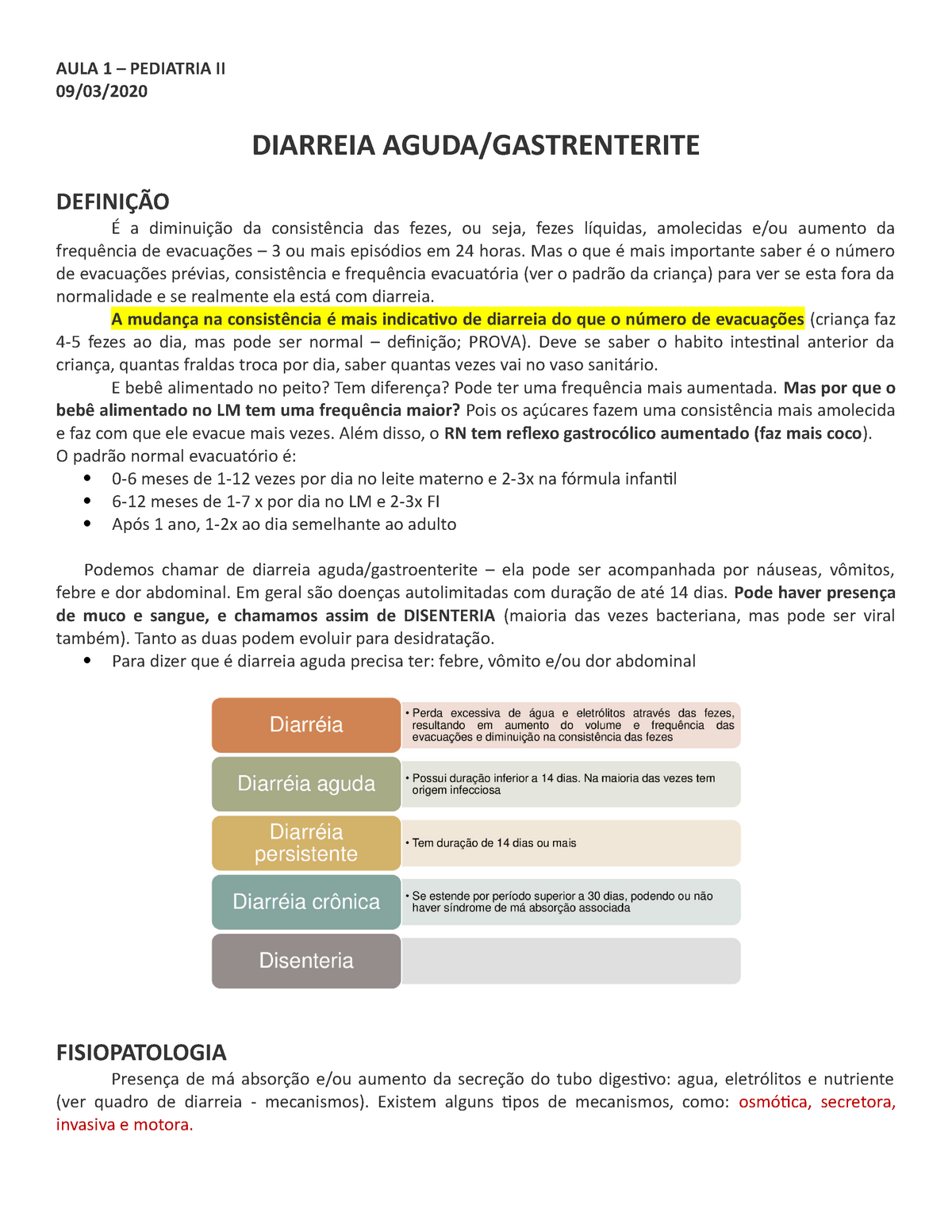 AULA 1 – PEDIATRIA II
09/03/2020

DIARREIA AGUDA/GASTRENTERITE

DEFINIÇÃO

É a diminuição da consistência das fezes, ou seja, fezes líquidas, amolecidas e/ou aumento da frequência de evacuações – 3 ou mais episódios em 24 horas. Mas o que é mais importante saber é o número de evacuações prévias, consistência e frequência evacuatória (ver o padrão da criança) para ver se esta fora da normalidade e se realmente ela está com diarreia.

A mudança na consistência é mais indicativo de diarreia do que o número de evacuações (criança faz 4-5 fezes ao dia, mas pode ser normal – definição; PROVA). Deve se saber o habito intestinal anterior da criança, quantas fraldas troca por dia, saber quantas vezes vai no vaso sanitário.

E bebê alimentado no peito? Tem diferença? Pode ter uma frequência mais aumentada. Mas por que o bebê alimentado no LM tem uma frequência maior? Pois os açúcares fazem uma consistência mais amolecida e faz com que ele evacue mais vezes. Além disso, o RN tem reflexo gastrocólico aumentado (faz mais coco).
O padrão normal evacuatório é:
• 0-6 meses de 1-12 vezes por dia no leite materno e 2-3x na fórmula infantil
• 6-12 meses de 1-7 x por dia no LM e 2-3x FI
• Após 1 ano, 1-2x ao dia semelhante ao adulto

Podemos chamar de diarreia aguda/gastroenterite – ela pode ser acompanhada por náuseas, vômitos, febre e dor abdominal. Em geral são doenças autolimitadas com duração de até 14 dias. Pode haver presença de muco e sangue, e chamamos assim de DISENTERIA (maioria das vezes bacteriana, mas pode ser viral também). Tanto as duas podem evoluir para desidratação.
• Para dizer que é diarreia aguda precisa ter: febre, vômito e/ou dor abdominal

Diarréia
• Perda excessiva de água e eletrólitos através das fezes, resultando em aumento do volume e frequência das evacuações e diminuição na consistência das fezes

Diarréia aguda
• Possui duração inferior a 14 dias. Na maioria das vezes tem origem infecciosa

Diarréia persistente
• Tem duração de 14 dias ou mais

Diarréia crônica
• Se estende por período superior a 30 dias, podendo ou não haver síndrome de má absorção associada

Disenteria

FISIOPATOLOGIA

Presença de má absorção e/ou aumento da secreção do tubo digestivo: agua, eletrólitos e nutriente (ver quadro de diarreia - mecanismos). Existem alguns tipos de mecanismos, como: osmótica, secretora, invasiva e motora.